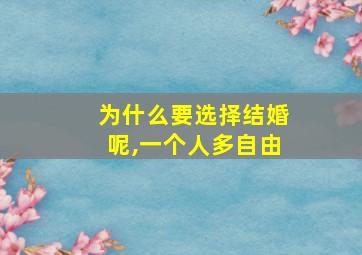 为什么要选择结婚呢,一个人多自由